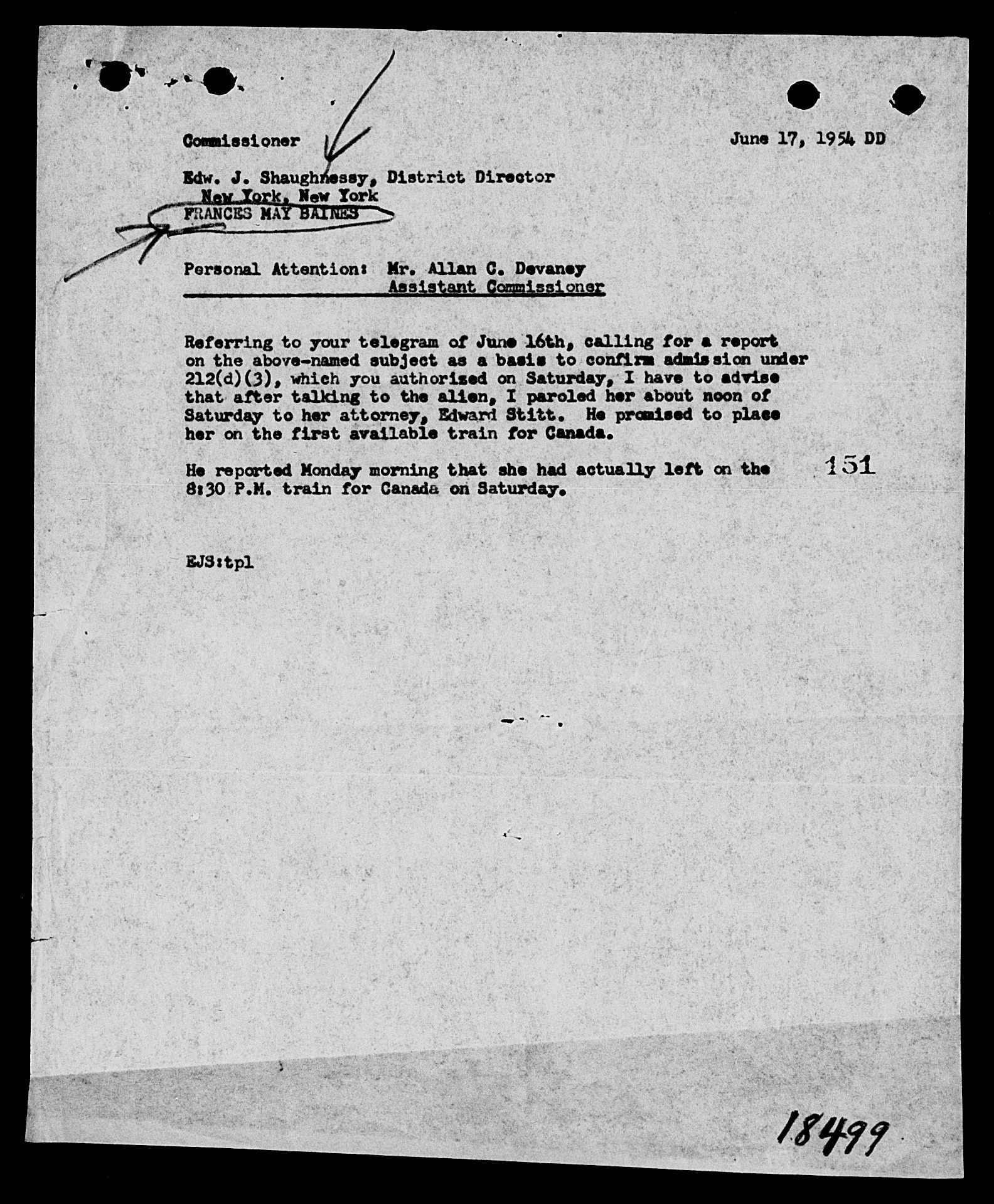 Commissioner

June 17, 1954 DD

Edw. J. Shaughnessy, District Director
New York, New York
FRANCES MAY BAINES

Personal Attention: Mr. Allan C. Devaney
Assistant Commissioner

Referring to your telegram of June 16th, calling for a report on the above-named subject as a basis to confirm admission under 212(d)(3), which you authorized on Saturday, I have to advise that after talking to the alien, I paroled her about noon of Saturday to her attorney, Edward Stitt. He promised to place her on the first available train for Canada.

He reported Monday morning that she had actually left on the 8:30 P.M. train for Canada on Saturday.

151

EJS:tpl

18499